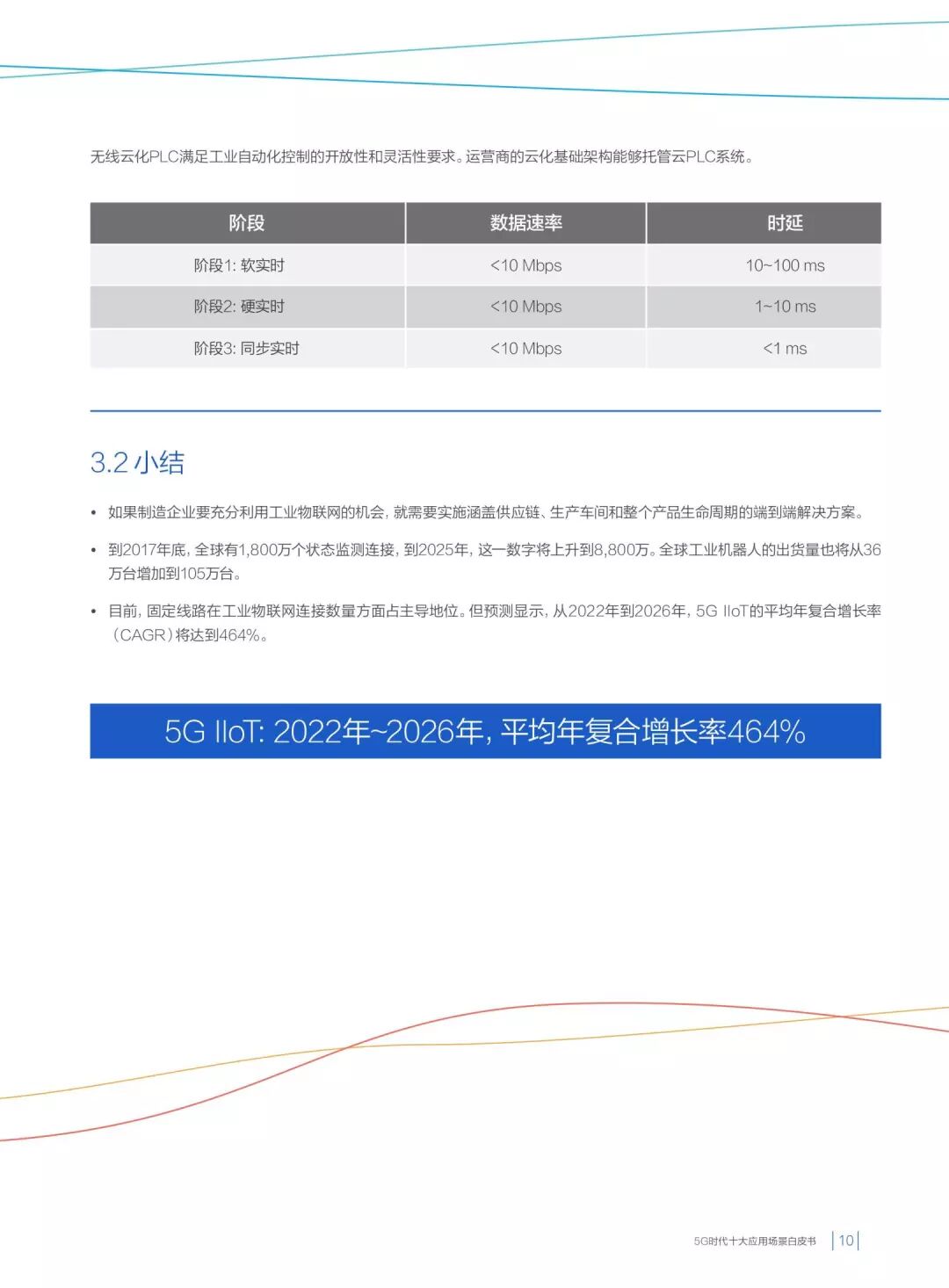 无线云化PLC满足工业自动化控制的开放性和灵活性要求。运营商的云化基础架构能够托管云PLC系统。

| 阶段 | 数据速率 | 时延 |
|---|---|---|
| 阶段1: 软实时 | <10 Mbps | 10~100 ms |
| 阶段2: 硬实时 | <10 Mbps | 1~10 ms |
| 阶段3: 同步实时 | <10 Mbps | <1 ms |

3.2 小结

• 如果制造企业要充分利用工业物联网的机会，就需要实施涵盖供应链、生产车间和整个产品生命周期的端到端解决方案。

• 到2017年底，全球有1,800万个状态监测连接，到2025年，这一数字将上升到8,800万。全球工业机器人的出货量也将从36万台增加到105万台。

• 目前，固定线路在工业物联网连接数量方面占主导地位。但预测显示，从2022年到2026年，5G IIoT的平均年复合增长率（CAGR）将达到464%。

5G IIoT: 2022年~2026年，平均年复合增长率464%

5G时代十大应用场景白皮书 | 10